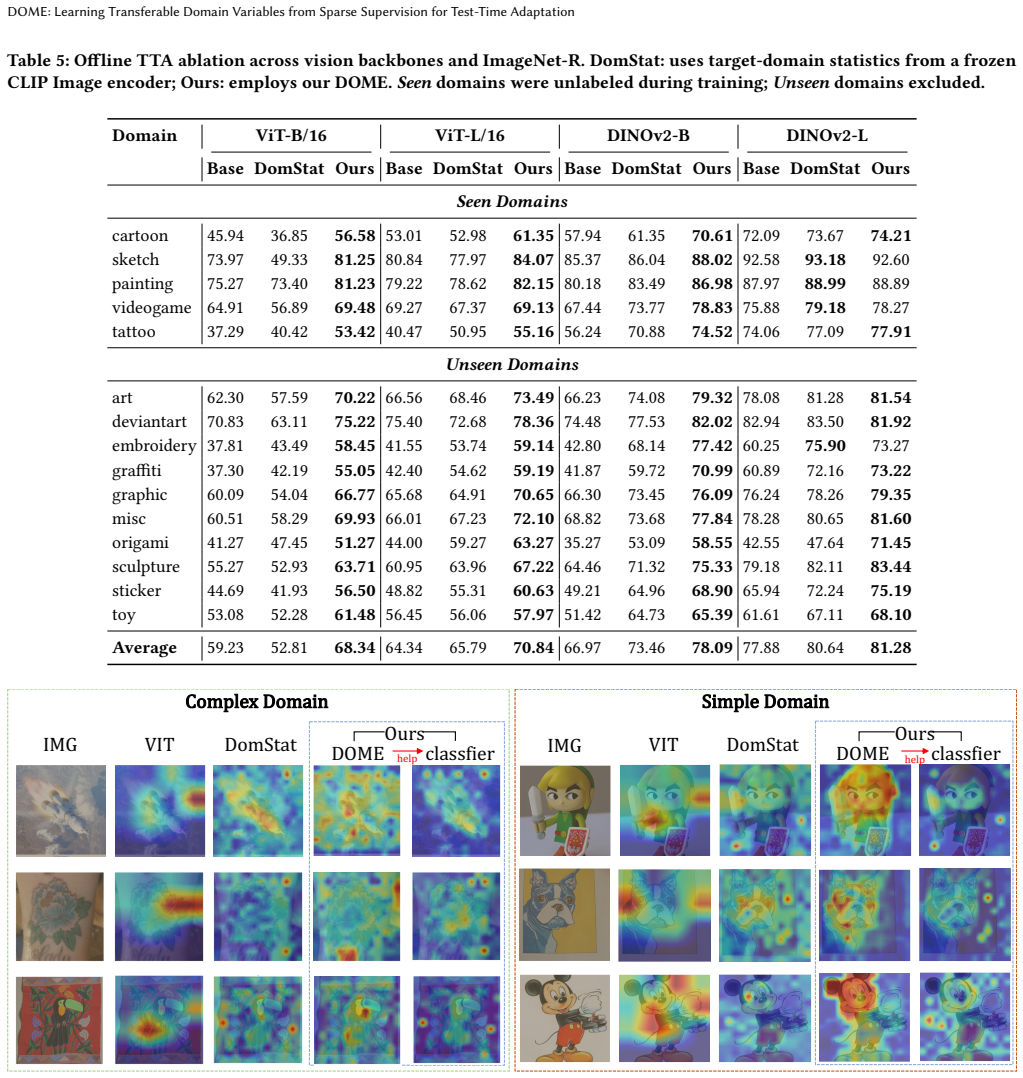 DOME: Learning Transferable Domain Variables from Sparse Supervision for Test-Time Adaptation

Table 5: Offline TTA ablation across vision backbones and ImageNet-R. DomStat: uses target-domain statistics from a frozen CLIP Image encoder; Ours: employs our DOME. Seen domains were unlabeled during training; Unseen domains excluded.

| Domain | ViT-B/16 | | | ViT-L/16 | | | DINOv2-B | | | DINOv2-L | | |
|---|---|---|---|---|---|---|---|---|---|---|---|---|
| | Base | DomStat | Ours | Base | DomStat | Ours | Base | DomStat | Ours | Base | DomStat | Ours |
| Seen Domains | | | | | | | | | | | | |
| cartoon | 45.94 | 36.85 | 56.58 | 53.01 | 52.98 | 61.35 | 57.94 | 61.35 | 70.61 | 72.09 | 73.67 | 74.21 |
| sketch | 73.97 | 49.33 | 81.25 | 80.84 | 77.97 | 84.07 | 85.37 | 86.04 | 88.02 | 92.58 | 93.18 | 92.60 |
| painting | 75.27 | 73.40 | 81.23 | 79.22 | 78.62 | 82.15 | 80.18 | 83.49 | 86.98 | 87.97 | 88.99 | 88.89 |
| videogame | 64.91 | 56.89 | 69.48 | 69.27 | 67.37 | 69.13 | 67.44 | 73.77 | 78.83 | 75.88 | 79.18 | 78.27 |
| tattoo | 37.29 | 40.42 | 53.42 | 40.47 | 50.95 | 55.16 | 56.24 | 70.88 | 74.52 | 74.06 | 77.09 | 77.91 |
| Unseen Domains | | | | | | | | | | | | |
| art | 62.30 | 57.59 | 70.22 | 66.56 | 68.46 | 73.49 | 66.23 | 74.08 | 79.32 | 78.08 | 81.28 | 81.54 |
| deviantart | 70.83 | 63.11 | 75.22 | 75.40 | 72.68 | 78.36 | 74.48 | 77.53 | 82.02 | 82.94 | 83.50 | 81.92 |
| embroidery | 37.81 | 43.49 | 58.45 | 41.55 | 53.74 | 59.14 | 42.80 | 68.14 | 77.42 | 60.25 | 75.90 | 73.27 |
| graffiti | 37.30 | 42.19 | 55.05 | 42.40 | 54.62 | 59.19 | 41.87 | 59.72 | 70.99 | 60.89 | 72.16 | 73.22 |
| graphic | 60.09 | 54.04 | 66.77 | 65.68 | 64.91 | 70.65 | 66.30 | 73.45 | 76.09 | 76.24 | 78.26 | 79.35 |
| misc | 60.51 | 58.29 | 69.93 | 66.01 | 67.23 | 72.10 | 68.82 | 73.68 | 77.84 | 78.28 | 80.65 | 81.60 |
| origami | 41.27 | 47.45 | 51.27 | 44.00 | 59.27 | 63.27 | 35.27 | 53.09 | 58.55 | 42.55 | 47.64 | 71.45 |
| sculpture | 55.27 | 52.93 | 63.71 | 60.95 | 63.96 | 67.22 | 64.46 | 71.32 | 75.33 | 79.18 | 82.11 | 83.44 |
| sticker | 44.69 | 41.93 | 56.50 | 48.82 | 55.31 | 60.63 | 49.21 | 64.96 | 68.90 | 65.94 | 72.24 | 75.19 |
| toy | 53.08 | 52.28 | 61.48 | 56.45 | 56.06 | 57.97 | 51.42 | 64.73 | 65.39 | 61.61 | 67.11 | 68.10 |
| Average | 59.23 | 52.81 | 68.34 | 64.34 | 65.79 | 70.84 | 66.97 | 73.46 | 78.09 | 77.88 | 80.64 | 81.28 |

Complex Domain

IMG VIT DomStat Ours DOME help classfier

Simple Domain

IMG VIT DomStat Ours DOME help classfier